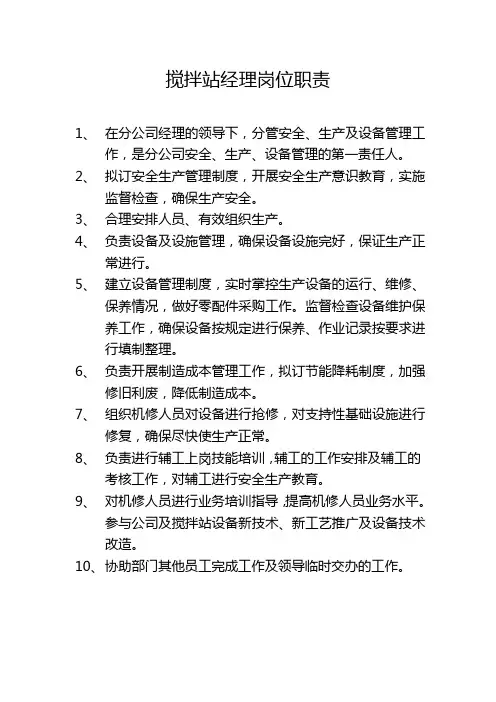 搅拌站经理岗位职责

1、 在分公司经理的领导下，分管安全、生产及设备管理工作，是分公司安全、生产、设备管理的第一责任人。

2、 拟订安全生产管理制度，开展安全生产意识教育，实施监督检查，确保生产安全。

3、 合理安排人员、有效组织生产。

4、 负责设备及设施管理，确保设备设施完好，保证生产正常进行。

5、 建立设备管理制度，实时掌控生产设备的运行、维修、保养情况，做好零配件采购工作。监督检查设备维护保养工作，确保设备按规定进行保养、作业记录按要求进行填制整理。

6、 负责开展制造成本管理工作，拟订节能降耗制度，加强修旧利废，降低制造成本。

7、 组织机修人员对设备进行抢修，对支持性基础设施进行修复，确保尽快使生产正常。

8、 负责进行辅工上岗技能培训，辅工的工作安排及辅工的考核工作，对辅工进行安全生产教育。

9、 对机修人员进行业务培训指导，提高机修人员业务水平。参与公司及搅拌站设备新技术、新工艺推广及设备技术改造。

10、协助部门其他员工完成工作及领导临时交办的工作。